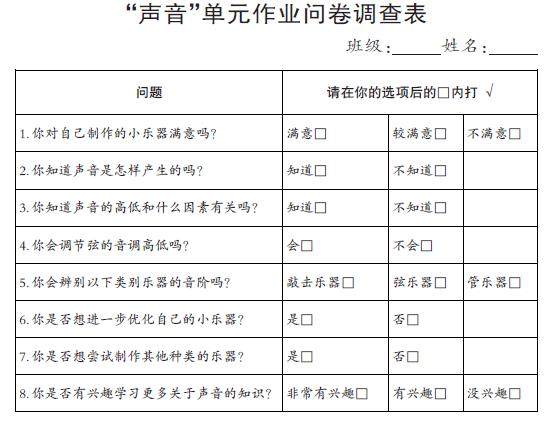 “声音”单元作业问卷调查表

班级：______ 姓名：______

| 问题 | 请在你的选项后的□内打 √ | | |
|---|---|---|---|
| 1. 你对自己制作的小乐器满意吗？ | 满意□ | 较满意□ | 不满意□ |
| 2. 你知道声音是怎样产生的吗？ | 知道□ | 不知道□ | |
| 3. 你知道声音的高低和什么因素有关吗？ | 知道□ | 不知道□ | |
| 4. 你会调节弦的音调高低吗？ | 会□ | 不会□ | |
| 5. 你会辨别以下类别乐器的音阶吗？ | 敲击乐器□ | 弦乐器□ | 管乐器□ |
| 6. 你是否想进一步优化自己的小乐器？ | 是□ | 否□ | |
| 7. 你是否想尝试制作其他种类的乐器？ | 是□ | 否□ | |
| 8. 你是否有兴趣学习更多关于声音的知识？ | 非常有兴趣□ | 有兴趣□ | 没兴趣□ |